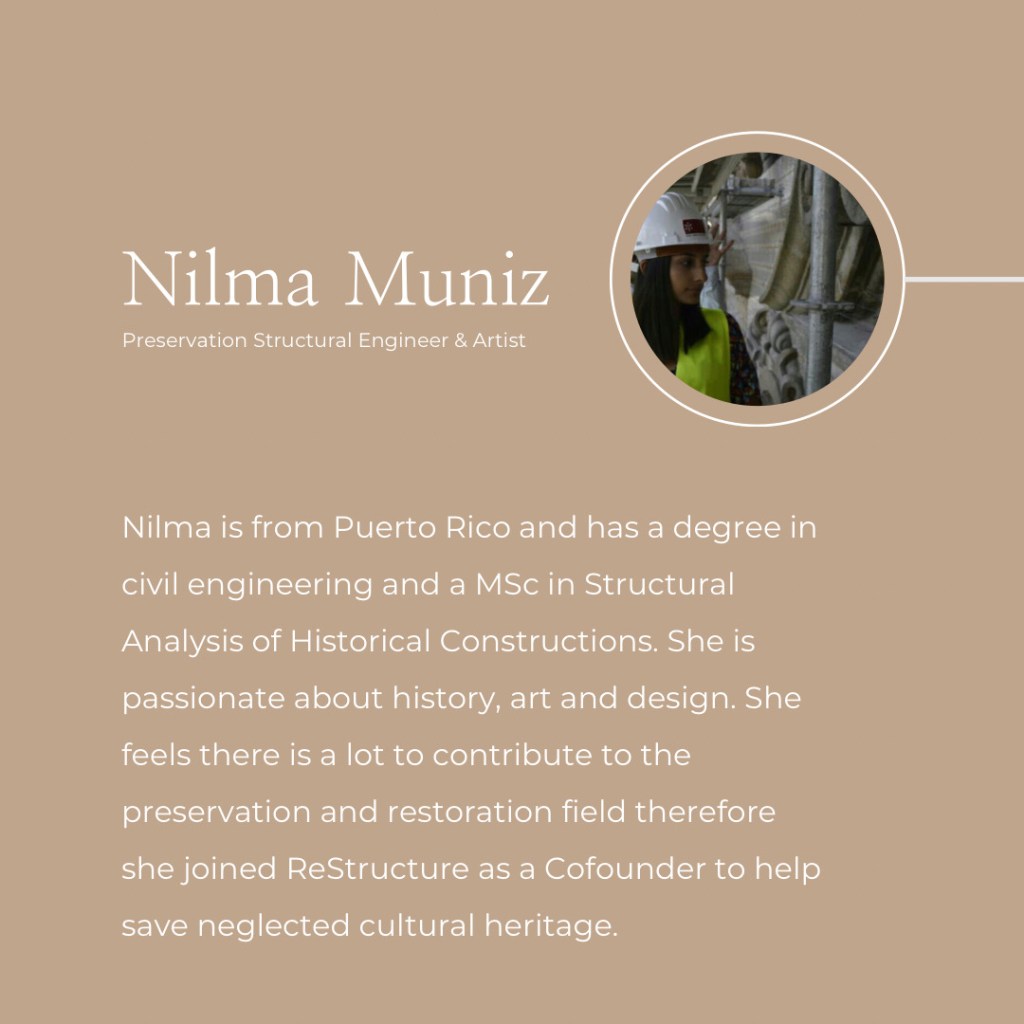 Nilma Muniz

Preservation Structural Engineer & Artist

Nilma is from Puerto Rico and has a degree in civil engineering and a MSc in Structural Analysis of Historical Constructions. She is passionate about history, art and design. She feels there is a lot to contribute to the preservation and restoration field therefore she joined ReStructure as a Cofounder to help save neglected cultural heritage.